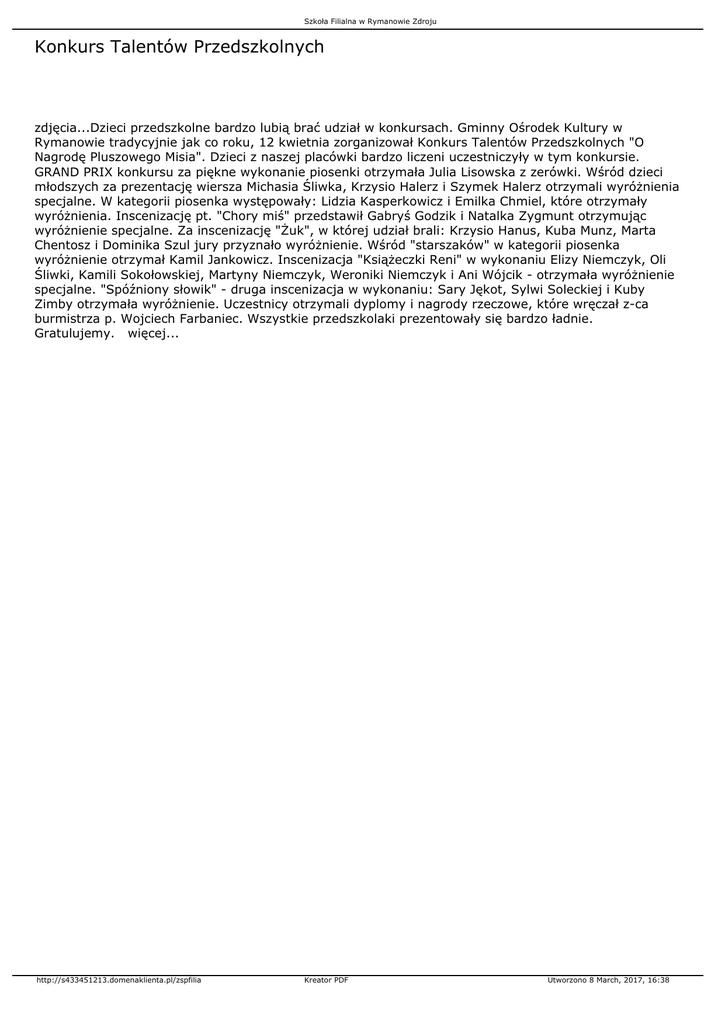 Szkoła Filialna w Rymanowie Zdroju

Konkurs Talentów Przedszkolnych

zdjęcia...Dzieci przedszkolne bardzo lubią brać udział w konkursach. Gminny Ośrodek Kultury w Rymanowie tradycyjnie jak co roku, 12 kwietnia zorganizował Konkurs Talentów Przedszkolnych "O Nagrodę Pluszowego Misia". Dzieci z naszej placówki bardzo liczeni uczestniczyły w tym konkursie. GRAND PRIX konkursu za piękne wykonanie piosenki otrzymała Julia Lisowska z zerówki. Wśród dzieci młodszych za prezentację wiersza Michasia Śliwka, Krzysio Halerz i Szymek Halerz otrzymali wyróżnienia specjalne. W kategorii piosenka występowały: Lidzia Kasperkowicz i Emilka Chmiel, które otrzymały wyróżnienia. Inscenizację pt. "Chory miś" przedstawił Gabryś Godzik i Natalka Zygmunt otrzymując wyróżnienie specjalne. Za inscenizację "Żuk", w której udział brali: Krzysio Hanus, Kuba Munz, Marta Chentosz i Dominika Szul jury przyznało wyróżnienie. Wśród "starszaków" w kategorii piosenka wyróżnienie otrzymał Kamil Jankowicz. Inscenizacja "Książeczki Reni" w wykonaniu Elizy Niemczyk, Oli Śliwki, Kamili Sokołowskiej, Martyny Niemczyk, Weroniki Niemczyk i Ani Wójcik - otrzymała wyróżnienie specjalne. "Spóźniony słowik" - druga inscenizacja w wykonaniu: Sary Jękot, Sylwi Soleckiej i Kuby Zimby otrzymała wyróżnienie. Uczestnicy otrzymali dyplomy i nagrody rzeczowe, które wręczał z-ca burmistrza p. Wojciech Farbaniec. Wszystkie przedszkolaki prezentowały się bardzo ładnie. Gratulujemy. więcej...

http://s433451213.domenaklienta.pl/zspfilia Kreator PDF Utworzono 8 March, 2017, 16:38